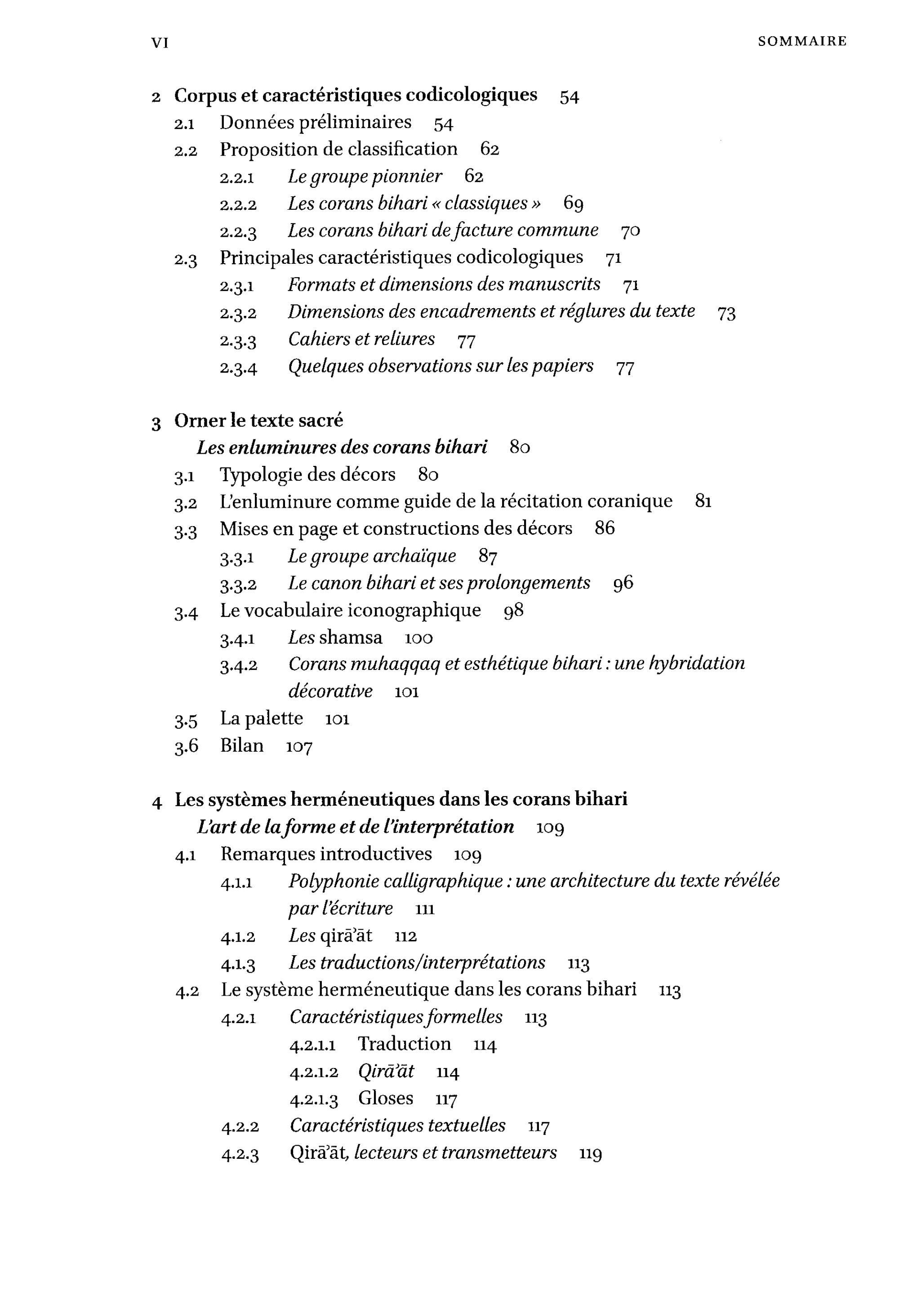 VI SOMMAIRE

2 Corpus et caractéristiques codicologiques 54
2.1 Données préliminaires 54
2.2 Proposition de classification 62
2.2.1 Le groupe pionnier 62
2.2.2 Les corans bihari « classiques » 69
2.2.3 Les corans bihari de facture commune 70
2.3 Principales caractéristiques codicologiques 71
2.3.1 Formats et dimensions des manuscrits 71
2.3.2 Dimensions des encadrements et réglures du texte 73
2.3.3 Cahiers et reliures 77
2.3.4 Quelques observations sur les papiers 77

3 Orner le texte sacré
Les enluminures des corans bihari 80
3.1 Typologie des décors 80
3.2 L'enluminure comme guide de la récitation coranique 81
3.3 Mises en page et constructions des décors 86
3.3.1 Le groupe archaïque 87
3.3.2 Le canon bihari et ses prolongements 96
3.4 Le vocabulaire iconographique 98
3.4.1 Les shamsa 100
3.4.2 Corans muhaqqaq et esthétique bihari : une hybridation décorative 101
3.5 La palette 101
3.6 Bilan 107

4 Les systèmes herméneutiques dans les corans bihari
L'art de la forme et de l'interprétation 109
4.1 Remarques introductives 109
4.1.1 Polyphonie calligraphique : une architecture du texte révélée par l'écriture 111
4.1.2 Les qirāʾāt 112
4.1.3 Les traductions/interprétations 113
4.2 Le système herméneutique dans les corans bihari 113
4.2.1 Caractéristiques formelles 113
4.2.1.1 Traduction 114
4.2.1.2 Qirāʾāt 114
4.2.1.3 Gloses 117
4.2.2 Caractéristiques textuelles 117
4.2.3 Qirāʾāt, lecteurs et transmetteurs 119